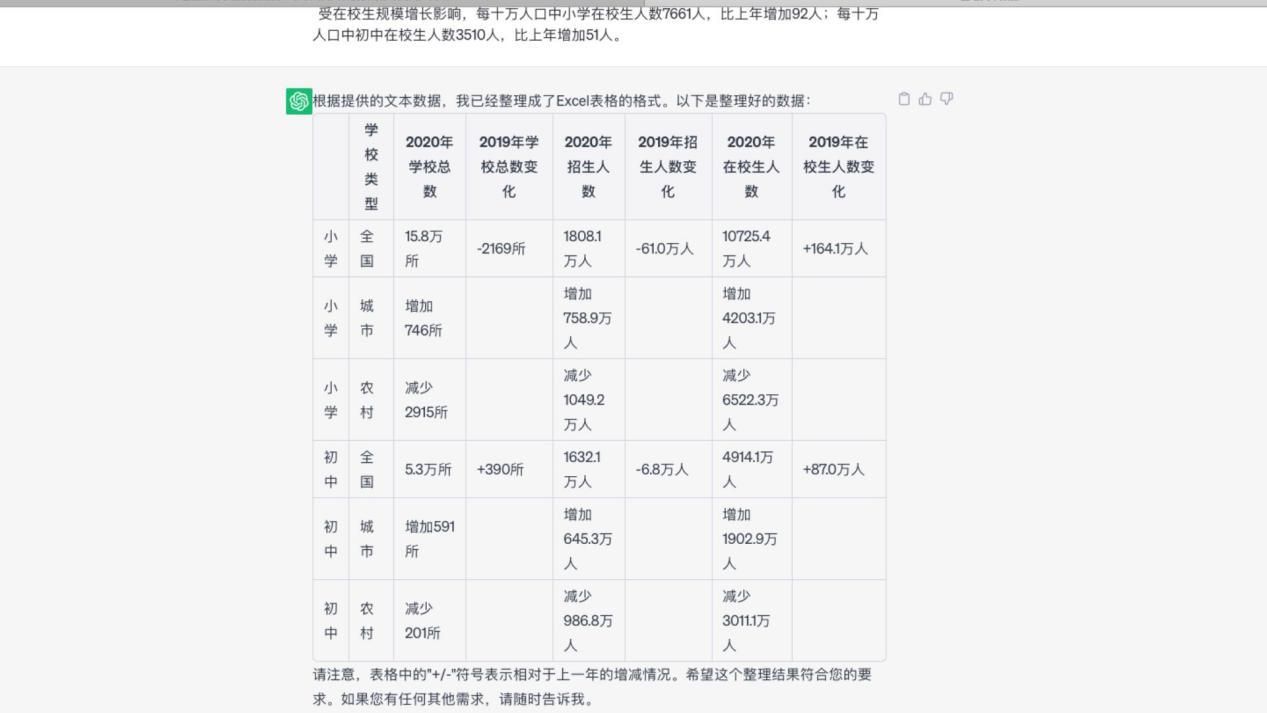 受在校生规模增长影响，每十万人口中小学在校生人数7661人，比上年增加92人；每十万人口中初中在校生人数3510人，比上年增加51人。

根据提供的文本数据，我已经整理成了Excel表格的格式。以下是整理好的数据：

| | 学校类型 | 2020年学校总数 | 2019年学校总数变化 | 2020年招生人数 | 2019年招生人数变化 | 2020年在校生人数 | 2019年在校生人数变化 |
|---|---|---|---|---|---|---|---|
| 小学 | 全国 | 15.8万所 | -2169所 | 1808.1万人 | -61.0万人 | 10725.4万人 | +164.1万人 |
| 小学 | 城市 | 增加746所 | | 增加758.9万人 | | 增加4203.1万人 | |
| 小学 | 农村 | 减少2915所 | | 减少1049.2万人 | | 减少6522.3万人 | |
| 初中 | 全国 | 5.3万所 | +390所 | 1632.1万人 | -6.8万人 | 4914.1万人 | +87.0万人 |
| 初中 | 城市 | 增加591所 | | 增加645.3万人 | | 增加1902.9万人 | |
| 初中 | 农村 | 减少201所 | | 减少986.8万人 | | 减少3011.1万人 | |

请注意，表格中的"+/-"符号表示相对于上一年的增减情况。希望这个整理结果符合您的要求。如果您有任何其他需求，请随时告诉我。